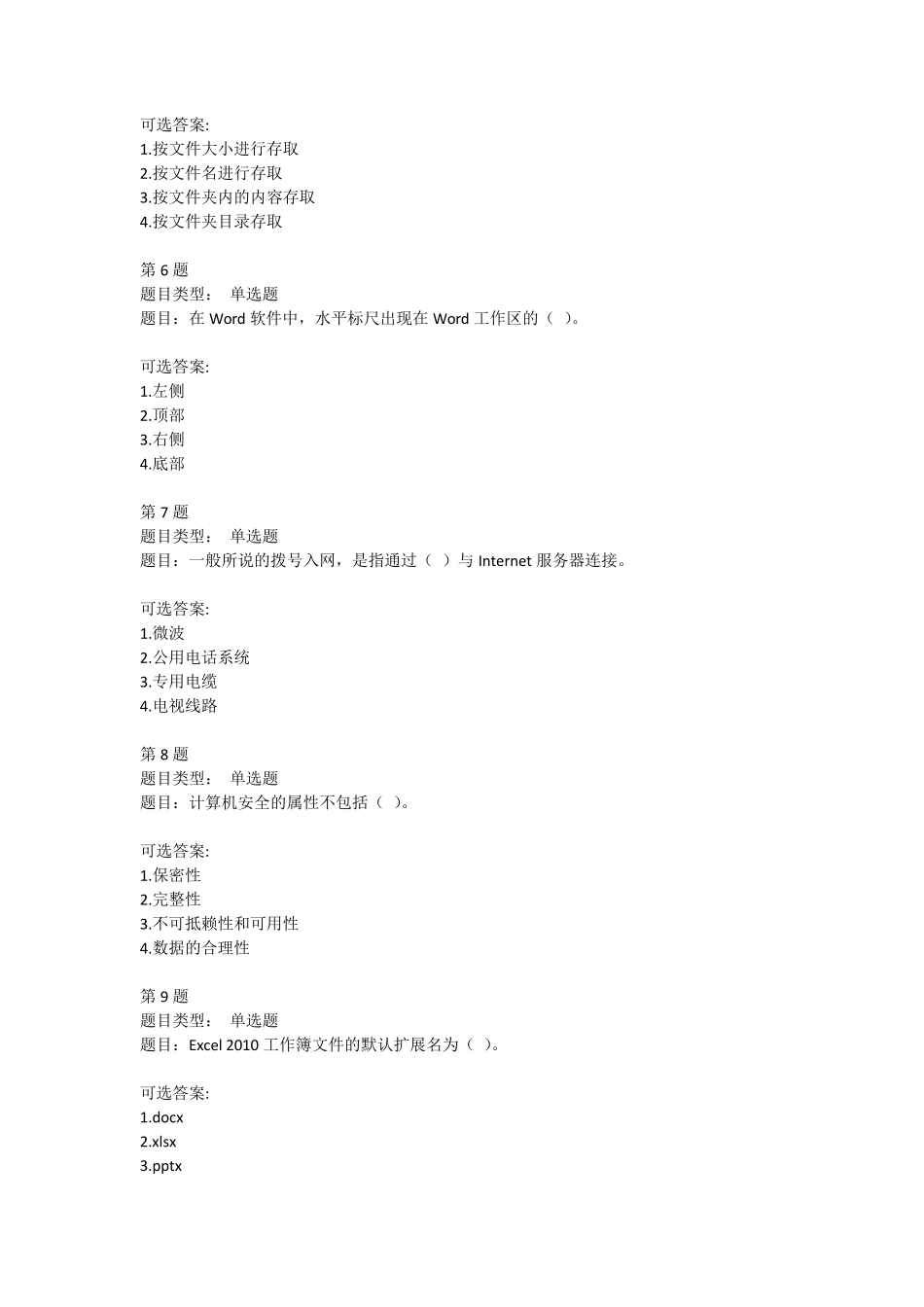 可选答案:
1.按文件大小进行存取
2.按文件名进行存取
3.按文件夹内的内容存取
4.按文件夹目录存取

第 6 题
题目类型： 单选题
题目：在 Word 软件中，水平标尺出现在 Word 工作区的（ ）。

可选答案:
1.左侧
2.顶部
3.右侧
4.底部

第 7 题
题目类型： 单选题
题目：一般所说的拨号入网，是指通过（ ）与 Internet 服务器连接。

可选答案:
1.微波
2.公用电话系统
3.专用电缆
4.电视线路

第 8 题
题目类型： 单选题
题目：计算机安全的属性不包括（ ）。

可选答案:
1.保密性
2.完整性
3.不可抵赖性和可用性
4.数据的合理性

第 9 题
题目类型： 单选题
题目：Excel 2010 工作簿文件的默认扩展名为（ ）。

可选答案:
1.docx
2.xlsx
3.pptx